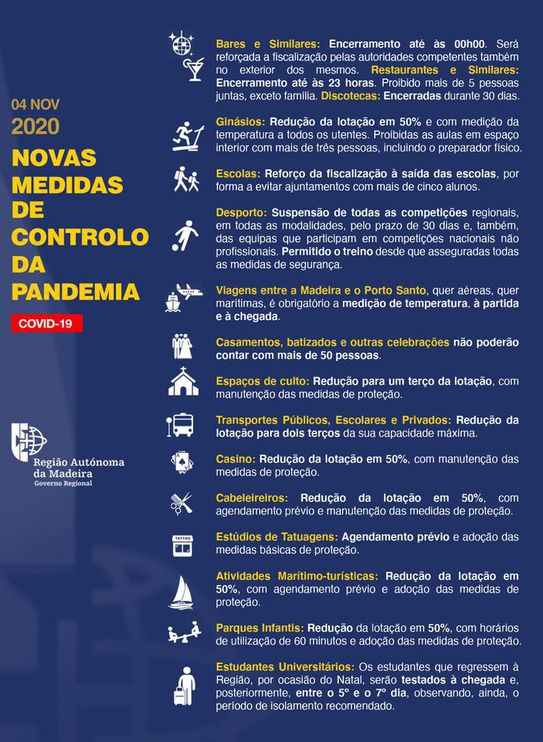 04 NOV
2020
NOVAS MEDIDAS DE CONTROLO DA PANDEMIA

COVID-19

Região Autónoma da Madeira
Governo Regional

Bares e Similares: Encerramento até às 00h00. Será reforçada a fiscalização pelas autoridades competentes também no exterior dos mesmos. Restaurantes e Similares: Encerramento até às 23 horas. Proibido mais de 5 pessoas juntas, exceto família. Discotecas: Encerradas durante 30 dias.

Ginásios: Redução da lotação em 50% e com medição da temperatura a todos os utentes. Proibidas as aulas em espaço interior com mais de três pessoas, incluindo o preparador físico.

Escolas: Reforço da fiscalização à saída das escolas, por forma a evitar ajuntamentos com mais de cinco alunos.

Desporto: Suspensão de todas as competições regionais, em todas as modalidades, pelo prazo de 30 dias e, também, das equipas que participam em competições nacionais não profissionais. Permitido o treino desde que asseguradas todas as medidas de segurança.

Viagens entre a Madeira e o Porto Santo, quer aéreas, quer marítimas, é obrigatório a medição de temperatura, à partida e à chegada.

Casamentos, batizados e outras celebrações não poderão contar com mais de 50 pessoas.

Espaços de culto: Redução para um terço da lotação, com manutenção das medidas de proteção.

Transportes Públicos, Escolares e Privados: Redução da lotação para dois terços da sua capacidade máxima.

Casino: Redução da lotação em 50%, com manutenção das medidas de proteção.

Cabeleireiros: Redução da lotação em 50%, com agendamento prévio e manutenção das medidas de proteção.

TATTOO

Estúdios de Tatuagens: Agendamento prévio e adoção das medidas básicas de proteção.

Atividades Marítimo-turísticas: Redução da lotação em 50%, com agendamento prévio e adoção das medidas de proteção.

Parques Infantis: Redução da lotação em 50%, com horários de utilização de 60 minutos e adoção das medidas de proteção.

Estudantes Universitários: Os estudantes que regressem à Região, por ocasião do Natal, serão testados à chegada e, posteriormente, entre o 5º e o 7º dia, observando, ainda, o período de isolamento recomendado.